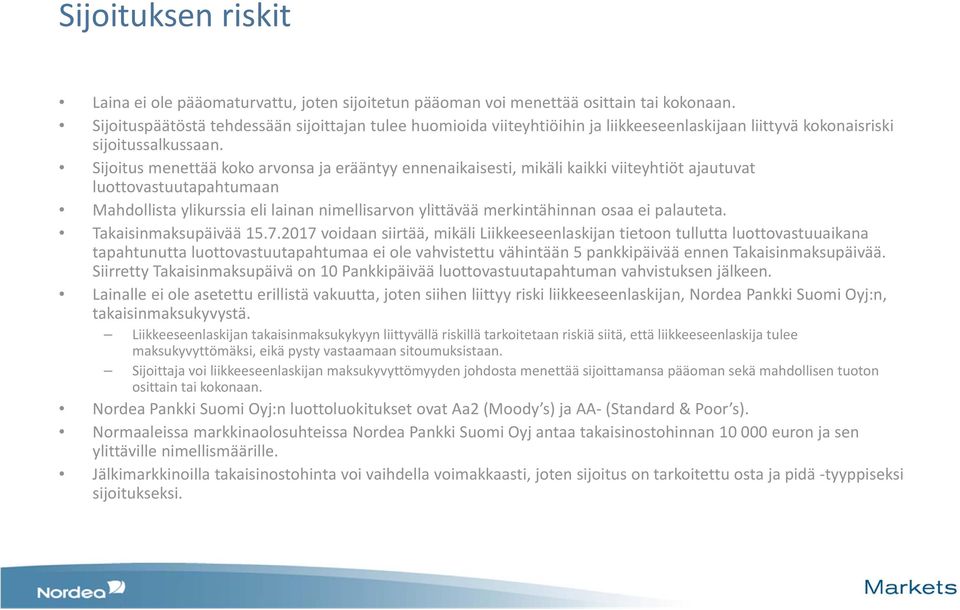 Sijoituksen riskit

• Laina ei ole pääomaturvattu, joten sijoitetun pääoman voi menettää osittain tai kokonaan.
• Sijoituspäätöstä tehdessään sijoittajan tulee huomioida viiteyhtiöihin ja liikkeeseenlaskijaan liittyvä kokonaisriski sijoitussalkussaan.
• Sijoitus menettää koko arvonsa ja erääntyy ennenaikaisesti, mikäli kaikki viiteyhtiöt ajautuvat luottovastuutapahtumaan
• Mahdollista ylikurssia eli lainan nimellisarvon ylittävää merkintähinnan osaa ei palauteta.
• Takaisinmaksupäivää 15.7.2017 voidaan siirtää, mikäli Liikkeeseenlaskijan tietoon tullutta luottovastuuaikana tapahtunutta luottovastuutapahtumaa ei ole vahvistettu vähintään 5 pankkipäivää ennen Takaisinmaksupäivää. Siirretty Takaisinmaksupäivä on 10 Pankkipäivää luottovastuutapahtuman vahvistuksen jälkeen.
• Lainalle ei ole asetettu erillistä vakuutta, joten siihen liittyy riski liikkeeseenlaskijan, Nordea Pankki Suomi Oyj:n, takaisinmaksukyvystä.
– Liikkeeseenlaskijan takaisinmaksukykyyn liittyvällä riskillä tarkoitetaan riskiä siitä, että liikkeeseenlaskija tulee maksukyvyttömäksi, eikä pysty vastaamaan sitoumuksistaan.
– Sijoittaja voi liikkeeseenlaskijan maksukyvyttömyyden johdosta menettää sijoittamansa pääoman sekä mahdollisen tuoton osittain tai kokonaan.
• Nordea Pankki Suomi Oyj:n luottoluokitukset ovat Aa2 (Moody's) ja AA- (Standard & Poor's).
• Normaaleissa markkinaolosuhteissa Nordea Pankki Suomi Oyj antaa takaisinostohinnan 10 000 euron ja sen ylittäville nimellismäärille.
• Jälkimarkkinoilla takaisinostohinta voi vaihdella voimakkaasti, joten sijoitus on tarkoitettu osta ja pidä -tyyppiseksi sijoitukseksi.

Nordea

Markets